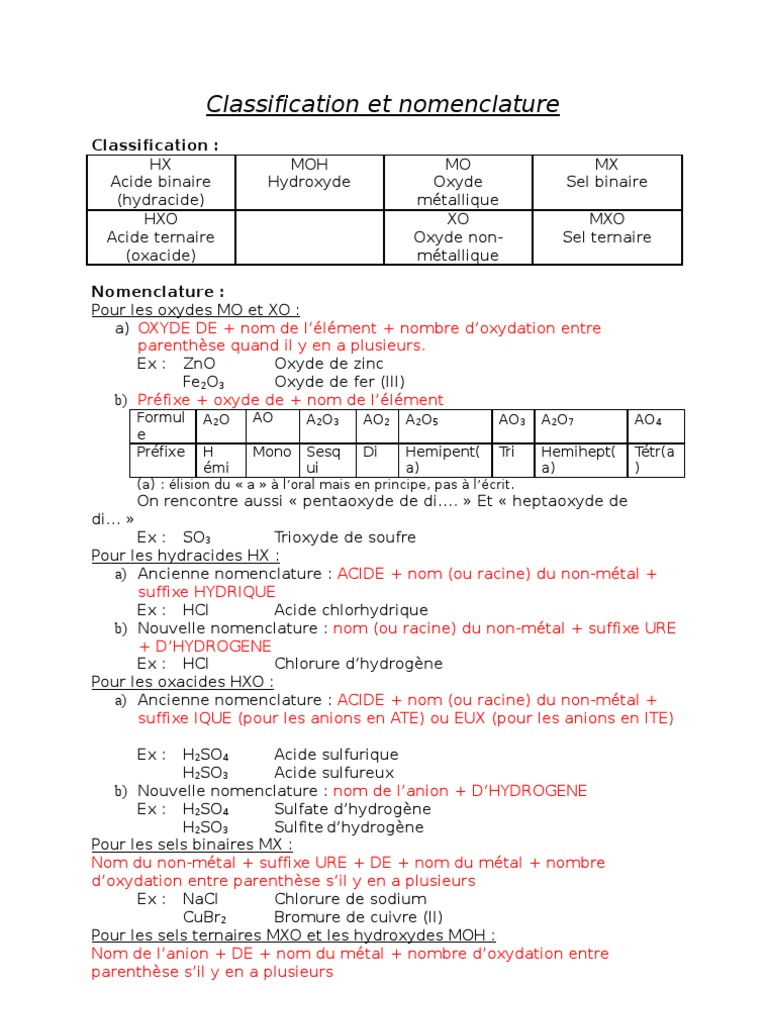 Classification et nomenclature

Classification :

| HX Acide binaire (hydracide) | MOH Hydroxyde | MO Oxyde métallique | MX Sel binaire |
|---|---|---|---|
| HXO Acide ternaire (oxacide) | | XO Oxyde non-métallique | MXO Sel ternaire |

Nomenclature :
Pour les oxydes MO et XO :
a) OXYDE DE + nom de l'élément + nombre d'oxydation entre parenthèse quand il y en a plusieurs.
Ex : ZnO Oxyde de zinc
$Fe_2O_3$ Oxyde de fer (III)
b) Préfixe + oxyde de + nom de l'élément

| Formule | $A_2O$ | AO | $A_2O_3$ | $AO_2$ | $A_2O_5$ | $AO_3$ | $A_2O_7$ | $AO_4$ |
|---|---|---|---|---|---|---|---|---|
| Préfixe | Hémi | Mono | Sesqui | Di | Hemipent(a) | Tri | Hemihept(a) | Tétr(a) |

(a) : élision du « a » à l'oral mais en principe, pas à l'écrit.
On rencontre aussi « pentaoxyde de di…. » Et « heptaoxyde de di… »
Ex : $SO_3$ Trioxyde de soufre
Pour les hydracides HX :
a) Ancienne nomenclature : ACIDE + nom (ou racine) du non-métal + suffixe HYDRIQUE
Ex : HCl Acide chlorhydrique
b) Nouvelle nomenclature : nom (ou racine) du non-métal + suffixe URE + D'HYDROGENE
Ex : HCl Chlorure d'hydrogène
Pour les oxacides HXO :
a) Ancienne nomenclature : ACIDE + nom (ou racine) du non-métal + suffixe IQUE (pour les anions en ATE) ou EUX (pour les anions en ITE)

Ex : $H_2SO_4$ Acide sulfurique
$H_2SO_3$ Acide sulfureux
b) Nouvelle nomenclature : nom de l'anion + D'HYDROGENE
Ex : $H_2SO_4$ Sulfate d'hydrogène
$H_2SO_3$ Sulfite d'hydrogène
Pour les sels binaires MX :
Nom du non-métal + suffixe URE + DE + nom du métal + nombre d'oxydation entre parenthèse s'il y en a plusieurs
Ex : NaCl Chlorure de sodium
$CuBr_2$ Bromure de cuivre (II)
Pour les sels ternaires MXO et les hydroxydes MOH :
Nom de l'anion + DE + nom du métal + nombre d'oxydation entre parenthèse s'il y en a plusieurs